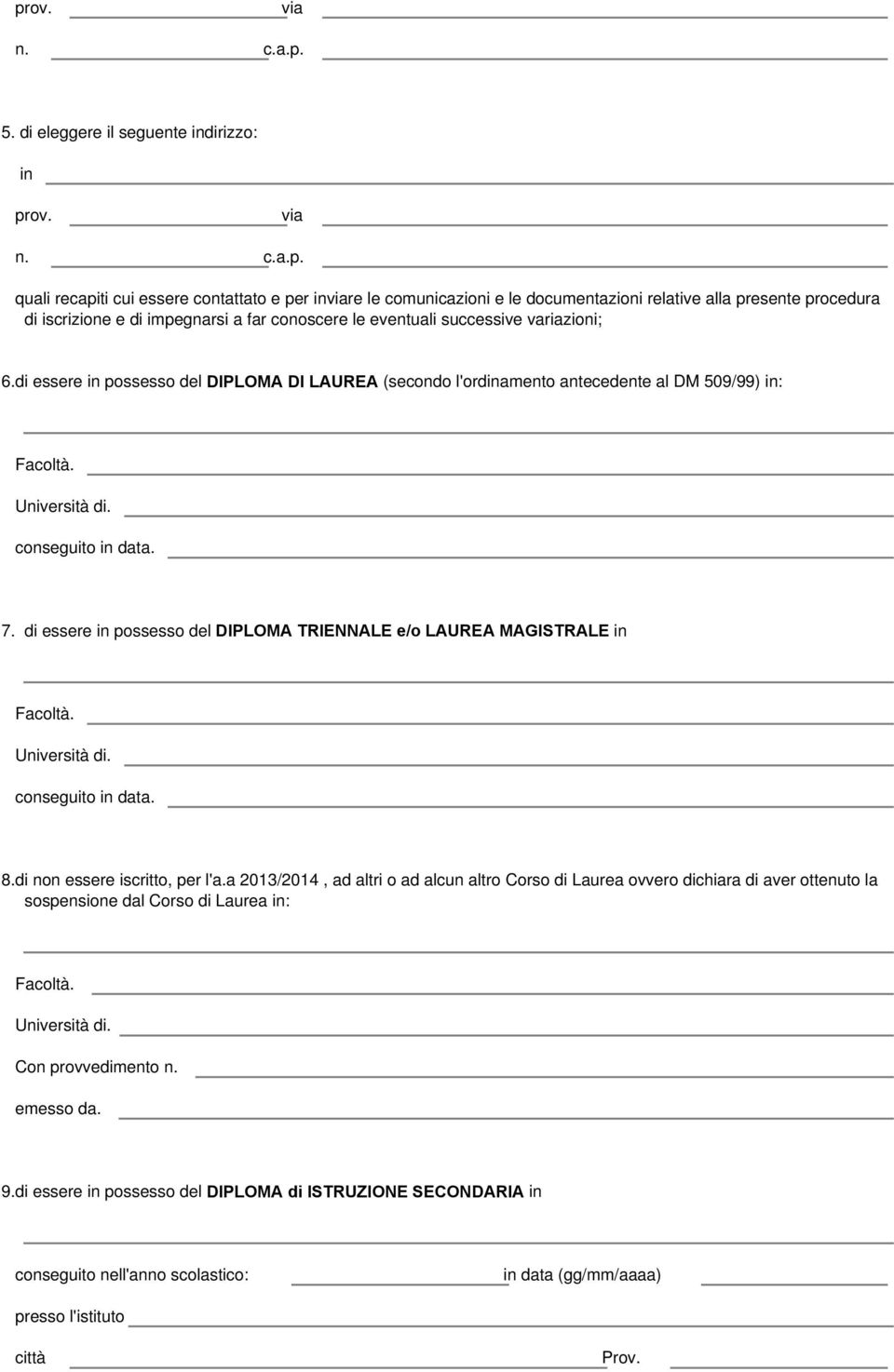 prov. via

n. c.a.p.

5. di eleggere il seguente indirizzo:

in

prov. via

n. c.a.p.

quali recapiti cui essere contattato e per inviare le comunicazioni e le documentazioni relative alla presente procedura di iscrizione e di impegnarsi a far conoscere le eventuali successive variazioni;

6.di essere in possesso del DIPLOMA DI LAUREA (secondo l'ordinamento antecedente al DM 509/99) in:

Facoltà.

Università di.

conseguito in data.

7. di essere in possesso del DIPLOMA TRIENNALE e/o LAUREA MAGISTRALE in

Facoltà.

Università di.

conseguito in data.

8.di non essere iscritto, per l'a.a 2013/2014 , ad altri o ad alcun altro Corso di Laurea ovvero dichiara di aver ottenuto la sospensione dal Corso di Laurea in:

Facoltà.

Università di.

Con provvedimento n.

emesso da.

9.di essere in possesso del DIPLOMA di ISTRUZIONE SECONDARIA in

conseguito nell'anno scolastico: in data (gg/mm/aaaa)

presso l'istituto

città Prov.